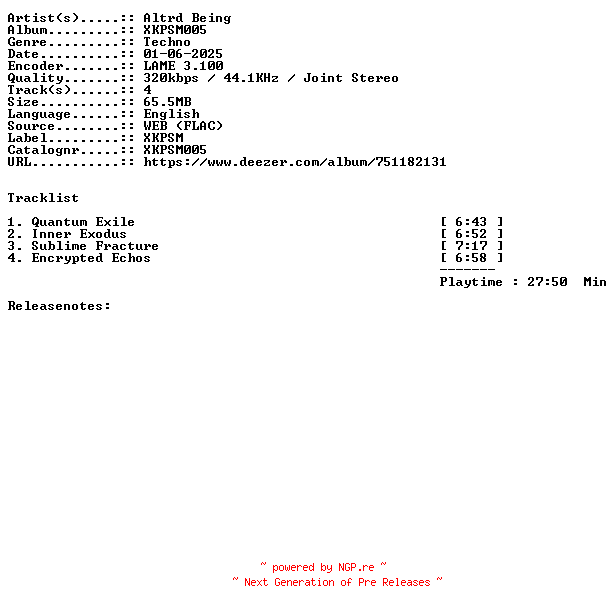 Artist(s).....:: Altrd Being
Album.........:: XKPSM005
Genre.........:: Techno
Date..........:: 01-06-2025
Encoder.......:: LAME 3.100
Quality.......:: 320kbps / 44.1KHz / Joint Stereo
Track(s)......:: 4
Size..........:: 65.5MB
Language......:: English
Source........:: WEB (FLAC)
Label.........:: XKPSM
Catalognr.....:: XKPSM005
URL...........:: https://www.deezer.com/album/751182131

Tracklist

1. Quantum Exile [ 6:43 ]
2. Inner Exodus [ 6:52 ]
3. Sublime Fracture [ 7:17 ]
4. Encrypted Echos [ 6:58 ]
-------
Playtime : 27:50 Min

Releasenotes:

~ powered by NGP.re ~
~ Next Generation of Pre Releases ~